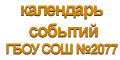 календарь
событий
ГБОУ СОШ №2077